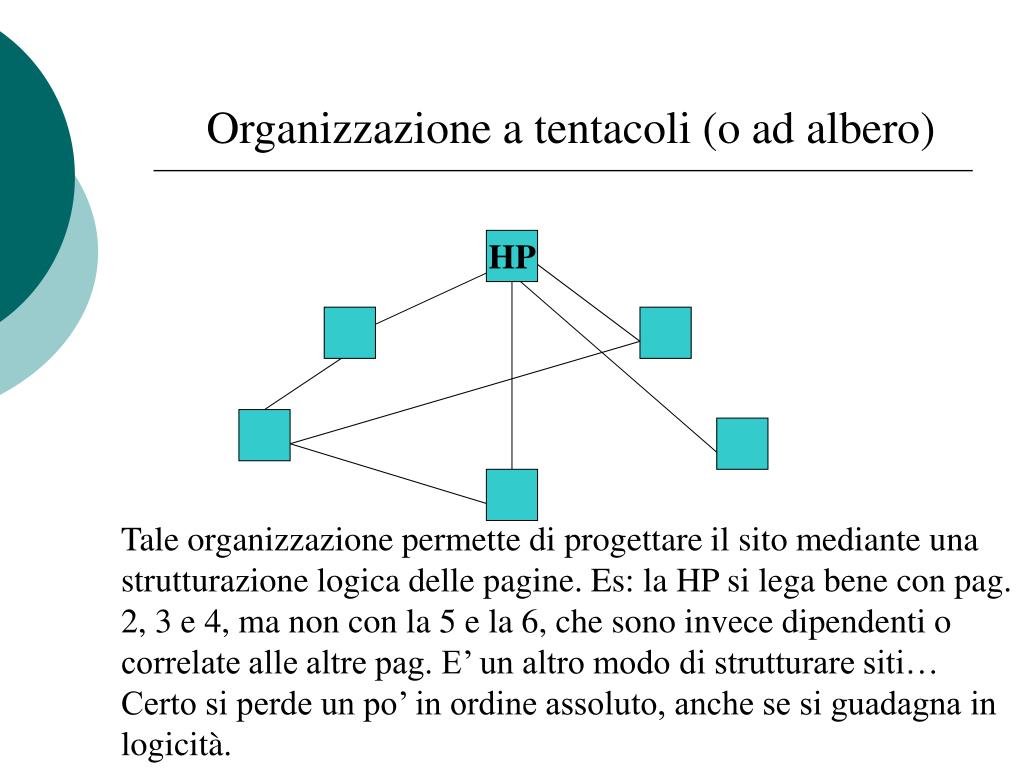 Organizzazione a tentacoli (o ad albero)

HP

Tale organizzazione permette di progettare il sito mediante una strutturazione logica delle pagine. Es: la HP si lega bene con pag. 2, 3 e 4, ma non con la 5 e la 6, che sono invece dipendenti o correlate alle altre pag. E’ un altro modo di strutturare siti… Certo si perde un po’ in ordine assoluto, anche se si guadagna in logicità.